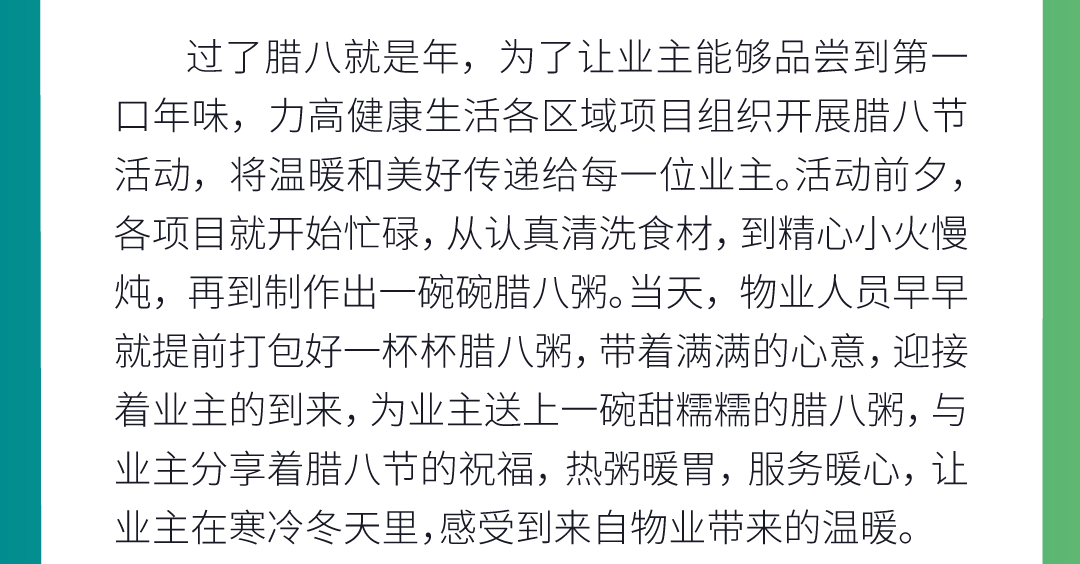 过了腊八就是年，为了让业主能够品尝到第一口年味，力高健康生活各区域项目组织开展腊八节活动，将温暖和美好传递给每一位业主。活动前夕，各项目就开始忙碌，从认真清洗食材，到精心小火慢炖，再到制作出一碗碗腊八粥。当天，物业人员早早就提前打包好一杯杯腊八粥，带着满满的心意，迎接着业主的到来，为业主送上一碗甜糯糯的腊八粥，与业主分享着腊八节的祝福，热粥暖胃，服务暖心，让业主在寒冷冬天里，感受到来自物业带来的温暖。